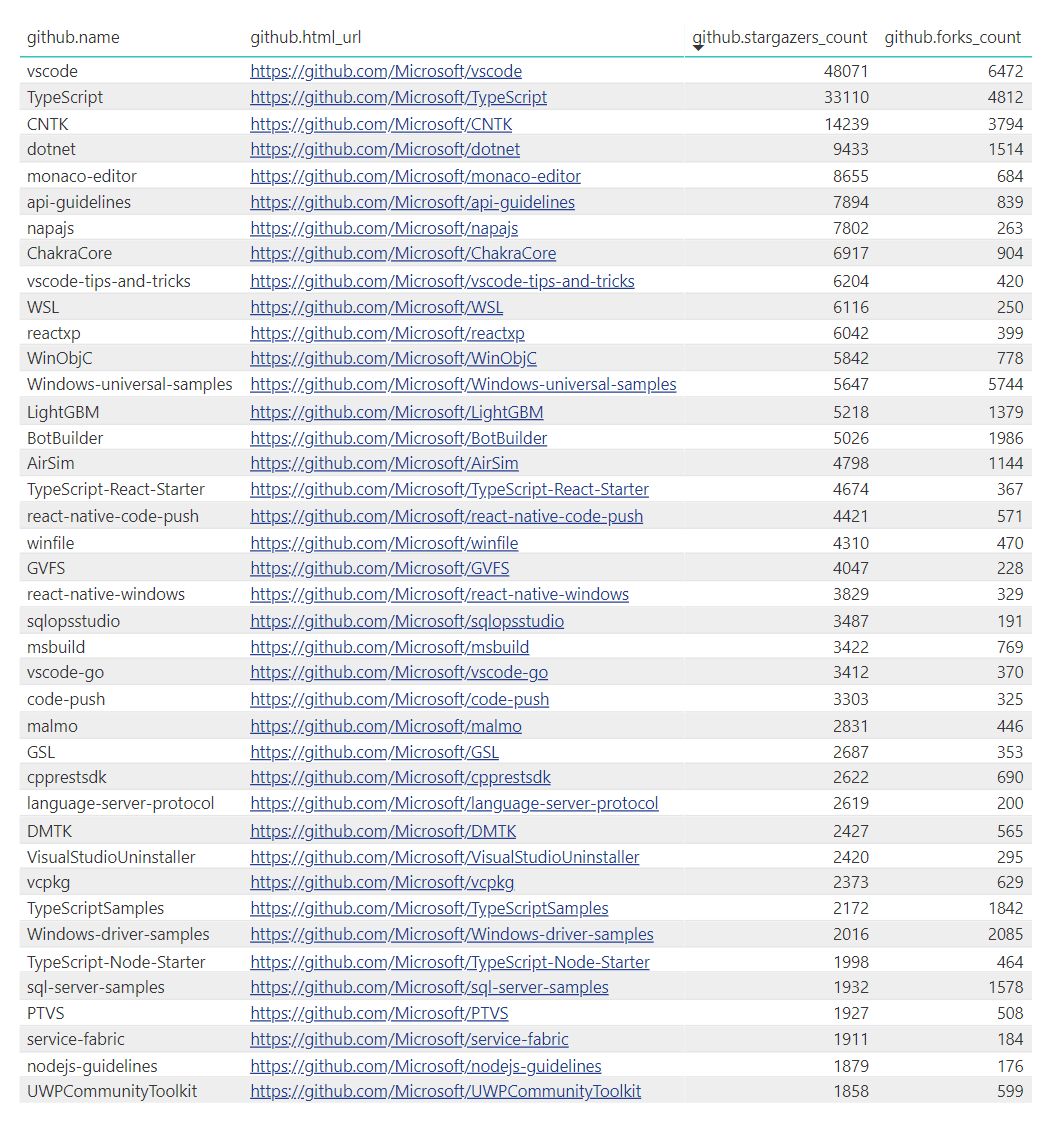 | github.name | github.html_url | github.stargazers_count | github.forks_count |
|---|---|---|---|
| vscode | https://github.com/Microsoft/vscode | 48071 | 6472 |
| TypeScript | https://github.com/Microsoft/TypeScript | 33110 | 4812 |
| CNTK | https://github.com/Microsoft/CNTK | 14239 | 3794 |
| dotnet | https://github.com/Microsoft/dotnet | 9433 | 1514 |
| monaco-editor | https://github.com/Microsoft/monaco-editor | 8655 | 684 |
| api-guidelines | https://github.com/Microsoft/api-guidelines | 7894 | 839 |
| napajs | https://github.com/Microsoft/napajs | 7802 | 263 |
| ChakraCore | https://github.com/Microsoft/ChakraCore | 6917 | 904 |
| vscode-tips-and-tricks | https://github.com/Microsoft/vscode-tips-and-tricks | 6204 | 420 |
| WSL | https://github.com/Microsoft/WSL | 6116 | 250 |
| reactxp | https://github.com/Microsoft/reactxp | 6042 | 399 |
| WinObjC | https://github.com/Microsoft/WinObjC | 5842 | 778 |
| Windows-universal-samples | https://github.com/Microsoft/Windows-universal-samples | 5647 | 5744 |
| LightGBM | https://github.com/Microsoft/LightGBM | 5218 | 1379 |
| BotBuilder | https://github.com/Microsoft/BotBuilder | 5026 | 1986 |
| AirSim | https://github.com/Microsoft/AirSim | 4798 | 1144 |
| TypeScript-React-Starter | https://github.com/Microsoft/TypeScript-React-Starter | 4674 | 367 |
| react-native-code-push | https://github.com/Microsoft/react-native-code-push | 4421 | 571 |
| winfile | https://github.com/Microsoft/winfile | 4310 | 470 |
| GVFS | https://github.com/Microsoft/GVFS | 4047 | 228 |
| react-native-windows | https://github.com/Microsoft/react-native-windows | 3829 | 329 |
| sqlopsstudio | https://github.com/Microsoft/sqlopsstudio | 3487 | 191 |
| msbuild | https://github.com/Microsoft/msbuild | 3422 | 769 |
| vscode-go | https://github.com/Microsoft/vscode-go | 3412 | 370 |
| code-push | https://github.com/Microsoft/code-push | 3303 | 325 |
| malmo | https://github.com/Microsoft/malmo | 2831 | 446 |
| GSL | https://github.com/Microsoft/GSL | 2687 | 353 |
| cpprestsdk | https://github.com/Microsoft/cpprestsdk | 2622 | 690 |
| language-server-protocol | https://github.com/Microsoft/language-server-protocol | 2619 | 200 |
| DMTK | https://github.com/Microsoft/DMTK | 2427 | 565 |
| VisualStudioUninstaller | https://github.com/Microsoft/VisualStudioUninstaller | 2420 | 295 |
| vcpkg | https://github.com/Microsoft/vcpkg | 2373 | 629 |
| TypeScriptSamples | https://github.com/Microsoft/TypeScriptSamples | 2172 | 1842 |
| Windows-driver-samples | https://github.com/Microsoft/Windows-driver-samples | 2016 | 2085 |
| TypeScript-Node-Starter | https://github.com/Microsoft/TypeScript-Node-Starter | 1998 | 464 |
| sql-server-samples | https://github.com/Microsoft/sql-server-samples | 1932 | 1578 |
| PTVS | https://github.com/Microsoft/PTVS | 1927 | 508 |
| service-fabric | https://github.com/Microsoft/service-fabric | 1911 | 184 |
| nodejs-guidelines | https://github.com/Microsoft/nodejs-guidelines | 1879 | 176 |
| UWPCommunityToolkit | https://github.com/Microsoft/UWPCommunityToolkit | 1858 | 599 |